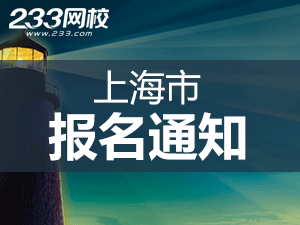 233网校
www.233.com

上海市
报名通知